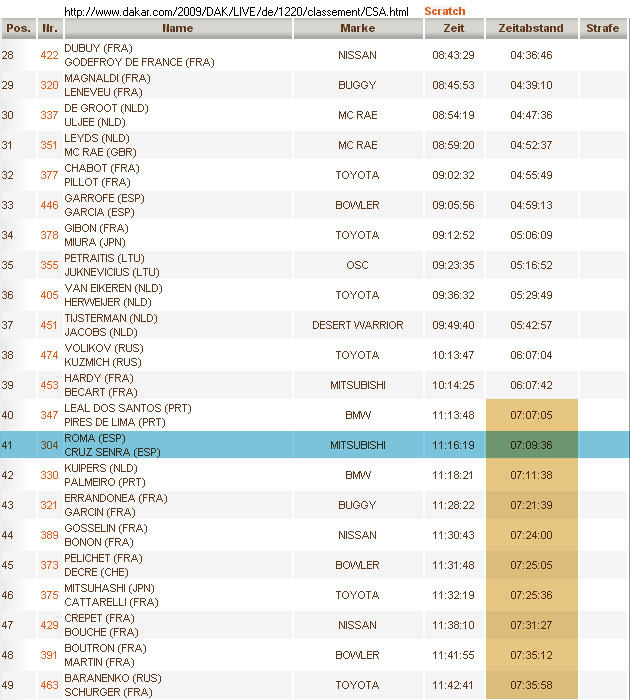 http://www.dakar.com/2009/DAK/LIVE/de/1220/classement/CSA.html Scratch

| Pos. | Nr. | Name | Marke | Zeit | Zeitabstand | Strafe |
|---|---|---|---|---|---|---|
| 28 | 422 | DUBUY (FRA) GODEFROY DE FRANCE (FRA) | NISSAN | 08:43:29 | 04:36:46 | |
| 29 | 320 | MAGNALDI (FRA) LENEVEU (FRA) | BUGGY | 08:45:53 | 04:39:10 | |
| 30 | 337 | DE GROOT (NLD) ULJEE (NLD) | MC RAE | 08:54:19 | 04:47:36 | |
| 31 | 351 | LEYDS (NLD) MC RAE (GBR) | MC RAE | 08:59:20 | 04:52:37 | |
| 32 | 377 | CHABOT (FRA) PILLOT (FRA) | TOYOTA | 09:02:32 | 04:55:49 | |
| 33 | 446 | GARROFE (ESP) GARCIA (ESP) | BOWLER | 09:05:56 | 04:59:13 | |
| 34 | 378 | GIBON (FRA) MIURA (JPN) | TOYOTA | 09:12:52 | 05:06:09 | |
| 35 | 355 | PETRAITIS (LTU) JUKNEVICIUS (LTU) | OSC | 09:23:35 | 05:16:52 | |
| 36 | 405 | VAN EIKEREN (NLD) HERWEIJER (NLD) | TOYOTA | 09:36:32 | 05:29:49 | |
| 37 | 451 | TIJSTERMAN (NLD) JACOBS (NLD) | DESERT WARRIOR | 09:49:40 | 05:42:57 | |
| 38 | 474 | VOLIKOV (RUS) KUZMICH (RUS) | TOYOTA | 10:13:47 | 06:07:04 | |
| 39 | 453 | HARDY (FRA) BECART (FRA) | MITSUBISHI | 10:14:25 | 06:07:42 | |
| 40 | 347 | LEAL DOS SANTOS (PRT) PIRES DE LIMA (PRT) | BMW | 11:13:48 | 07:07:05 | |
| 41 | 304 | ROMA (ESP) CRUZ SENRA (ESP) | MITSUBISHI | 11:16:19 | 07:09:36 | |
| 42 | 330 | KUIPERS (NLD) PALMEIRO (PRT) | BMW | 11:18:21 | 07:11:38 | |
| 43 | 321 | ERRANDONEA (FRA) GARCIN (FRA) | BUGGY | 11:28:22 | 07:21:39 | |
| 44 | 389 | GOSSELIN (FRA) BONON (FRA) | NISSAN | 11:30:43 | 07:24:00 | |
| 45 | 373 | PELICHET (FRA) DECRE (CHE) | BOWLER | 11:31:48 | 07:25:05 | |
| 46 | 375 | MITSUHASHI (JPN) CATTARELLI (FRA) | TOYOTA | 11:32:19 | 07:25:36 | |
| 47 | 429 | CREPET (FRA) BOUCHE (FRA) | NISSAN | 11:38:10 | 07:31:27 | |
| 48 | 391 | BOUTRON (FRA) MARTIN (FRA) | BOWLER | 11:41:55 | 07:35:12 | |
| 49 | 463 | BARANENKO (RUS) SCHURGER (FRA) | TOYOTA | 11:42:41 | 07:35:58 | |